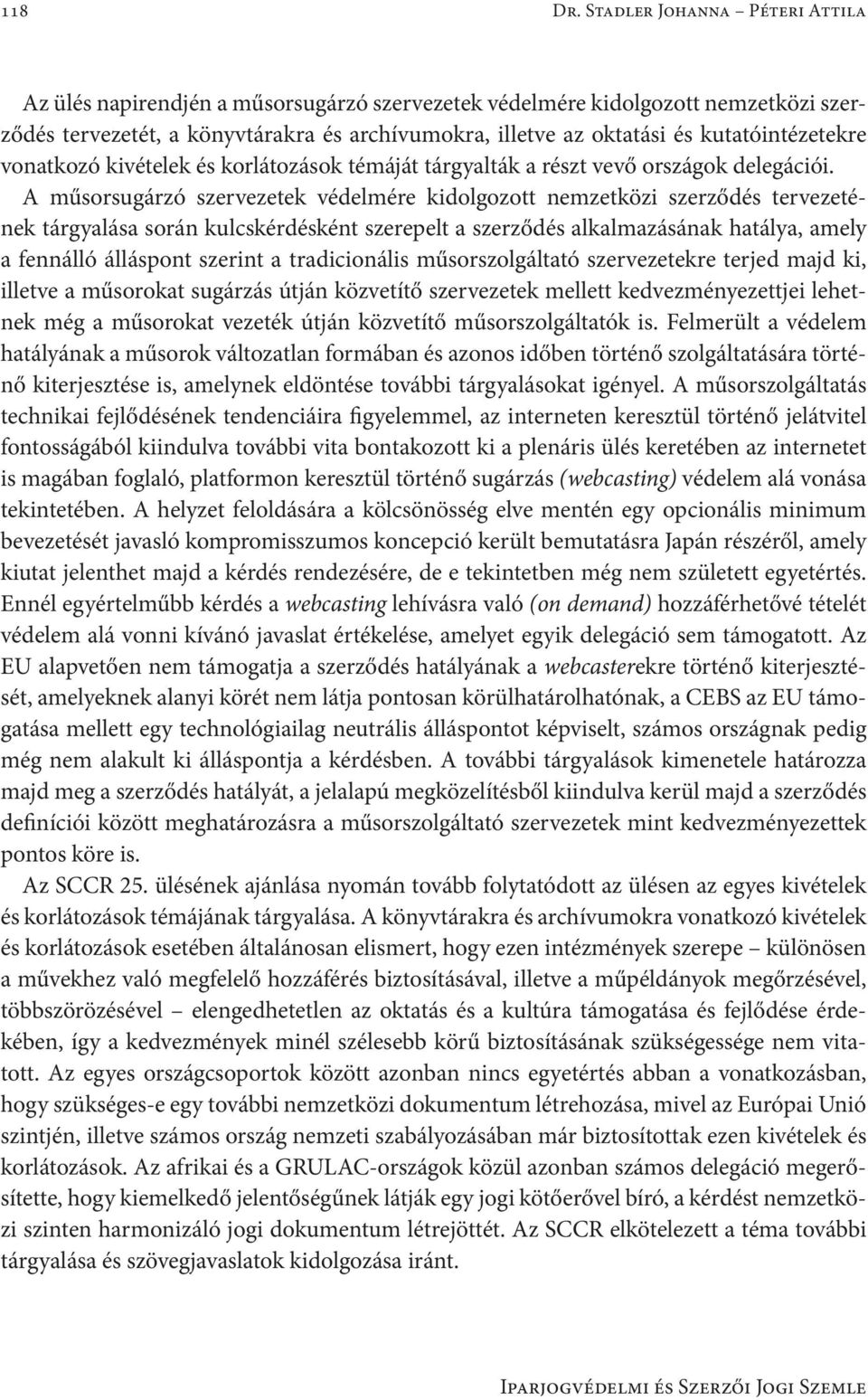 118 Dr. Stadler Johanna – Péteri Attila

Az ülés napirendjén a műsorsugárzó szervezetek védelmére kidolgozott nemzetközi szerződés tervezetét, a könyvtárakra és archívumokra, illetve az oktatási és kutatóintézetekre vonatkozó kivételek és korlátozások témáját tárgyalták a részt vevő országok delegációi.

A műsorsugárzó szervezetek védelmére kidolgozott nemzetközi szerződés tervezetének tárgyalása során kulcskérdésként szerepelt a szerződés alkalmazásának hatálya, amely a fennálló álláspont szerint a tradicionális műsorszolgáltató szervezetekre terjed majd ki, illetve a műsorokat sugárzás útján közvetítő szervezetek mellett kedvezményezettjei lehetnek még a műsorokat vezeték útján közvetítő műsorszolgáltatók is. Felmerült a védelem hatályának a műsorok változatlan formában és azonos időben történő szolgáltatására történő kiterjesztése is, amelynek eldöntése további tárgyalásokat igényel. A műsorszolgáltatás technikai fejlődésének tendenciáira figyelemmel, az interneten keresztül történő jelátvitel fontosságából kiindulva további vita bontakozott ki a plenáris ülés keretében az internetet is magában foglaló, platformon keresztül történő sugárzás (webcasting) védelem alá vonása tekintetében. A helyzet feloldására a kölcsönösség elve mentén egy opcionális minimum bevezetését javasló kompromisszumos koncepció került bemutatásra Japán részéről, amely kiutat jelenthet majd a kérdés rendezésére, de e tekintetben még nem született egyetértés. Ennél egyértelműbb kérdés a webcasting lehívásra való (on demand) hozzáférhetővé tételét védelem alá vonni kívánó javaslat értékelése, amelyet egyik delegáció sem támogatott. Az EU alapvetően nem támogatja a szerződés hatályának a webcasterekre történő kiterjesztését, amelyeknek alanyi körét nem látja pontosan körülhatárolhatónak, a CEBS az EU támogatása mellett egy technológiailag neutrális álláspontot képviselt, számos országnak pedig még nem alakult ki álláspontja a kérdésben. A további tárgyalások kimenetele határozza majd meg a szerződés hatályát, a jelalapú megközelítésből kiindulva kerül majd a szerződés definíciói között meghatározásra a műsorszolgáltató szervezetek mint kedvezményezettek pontos köre is.

Az SCCR 25. ülésének ajánlása nyomán tovább folytatódott az ülésen az egyes kivételek és korlátozások témájának tárgyalása. A könyvtárakra és archívumokra vonatkozó kivételek és korlátozások esetében általánosan elismert, hogy ezen intézmények szerepe – különösen a művekhez való megfelelő hozzáférés biztosításával, illetve a műpéldányok megőrzésével, többszörözésével – elengedhetetlen az oktatás és a kultúra támogatása és fejlődése érdekében, így a kedvezmények minél szélesebb körű biztosításának szükségessége nem vitatott. Az egyes országcsoportok között azonban nincs egyetértés abban a vonatkozásban, hogy szükséges-e egy további nemzetközi dokumentum létrehozása, mivel az Európai Unió szintjén, illetve számos ország nemzeti szabályozásában már biztosítottak ezen kivételek és korlátozások. Az afrikai és a GRULAC-országok közül azonban számos delegáció megerősítette, hogy kiemelkedő jelentőségűnek látják egy jogi kötőerővel bíró, a kérdést nemzetközi szinten harmonizáló jogi dokumentum létrejöttét. Az SCCR elkötelezett a téma további tárgyalása és szövegjavaslatok kidolgozása iránt.

Iparjogvédelmi és Szerzői Jogi Szemle